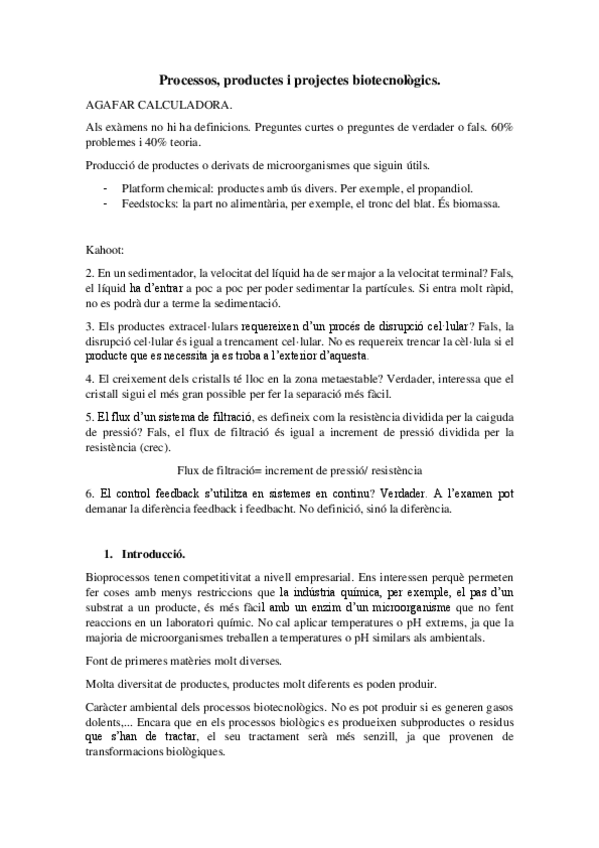 Processos, productes i projectes biotecnològics.

AGAFAR CALCULADORA.

Als exàmens no hi ha definicions. Preguntes curtes o preguntes de verdader o fals. 60% problemes i 40% teoria.

Producció de productes o derivats de microorganismes que siguin útils.

- Platform chemical: productes amb ús divers. Per exemple, el propandiol.
- Feedstocks: la part no alimentària, per exemple, el tronc del blat. És biomassa.

Kahoot:

2. En un sedimentador, la velocitat del líquid ha de ser major a la velocitat terminal? Fals, el líquid ha d'entrar a poc a poc per poder sedimentar la partícules. Si entra molt ràpid, no es podrà dur a terme la sedimentació.

3. Els productes extracel·lulars requereixen d'un procés de disrupció cel·lular? Fals, la disrupció cel·lular és igual a trencament cel·lular. No es requereix trencar la cèl·lula si el producte que es necessita ja es troba a l'exterior d'aquesta.

4. El creixement dels cristalls té lloc en la zona metaestable? Verdader, interessa que el cristall sigui el més gran possible per fer la separació més fàcil.

5. El flux d'un sistema de filtració, es defineix com la resistència dividida per la caiguda de pressió? Fals, el flux de filtració és igual a increment de pressió dividida per la resistència (crec).

Flux de filtració= increment de pressió/ resistència

6. El control feedback s'utilitza en sistemes en continu? Verdader. A l'examen pot demanar la diferència feedback i feedbacht. No definició, sinó la diferència.

1. Introducció.

Bioprocessos tenen competitivitat a nivell empresarial. Ens interessen perquè permeten fer coses amb menys restriccions que la indústria química, per exemple, el pas d'un substrat a un producte, és més fàcil amb un enzim d'un microorganisme que no fent reaccions en un laboratori químic. No cal aplicar temperatures o pH extrems, ja que la majoria de microorganismes treballen a temperatures o pH similars als ambientals.

Font de primeres matèries molt diverses.

Molta diversitat de productes, productes molt diferents es poden produir.

Caràcter ambiental dels processos biotecnològics. No es pot produir si es generen gasos dolents,... Encara que en els processos biològics es produeixen subproductes o residus que s'han de tractar, el seu tractament serà més senzill, ja que provenen de transformacions biològiques.